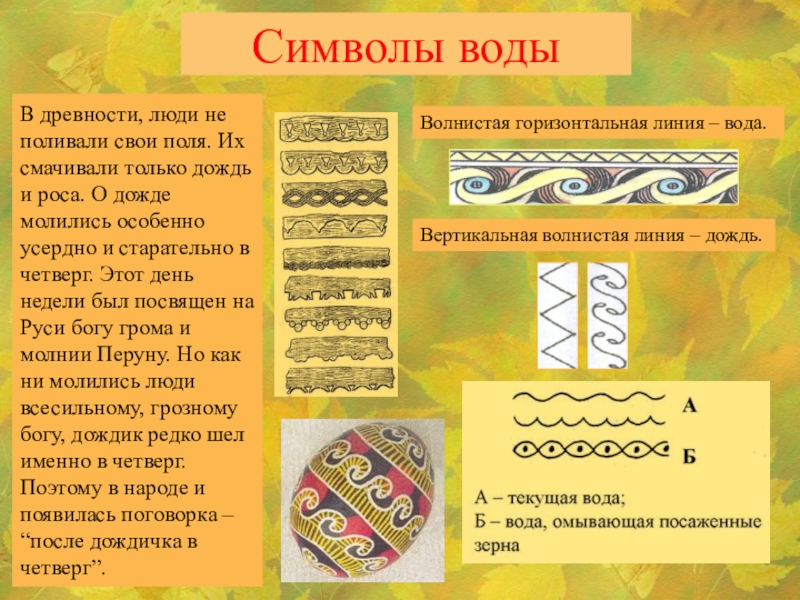 Символы воды

В древности, люди не поливали свои поля. Их смачивали только дождь и роса. О дожде молились особенно усердно и старательно в четверг. Этот день недели был посвящен на Руси богу грома и молнии Перуну. Но как ни молились люди всесильному, грозному богу, дождик редко шел именно в четверг. Поэтому в народе и появилась поговорка – "после дождичка в четверг".

Волнистая горизонтальная линия – вода.

Вертикальная волнистая линия – дождь.

А

Б

А – текущая вода;
Б – вода, омывающая посаженные зерна